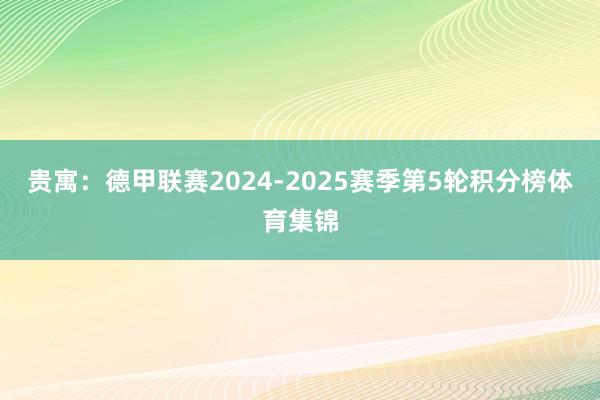 贵寓：德甲联赛2024-2025赛季第5轮积分榜体育集锦